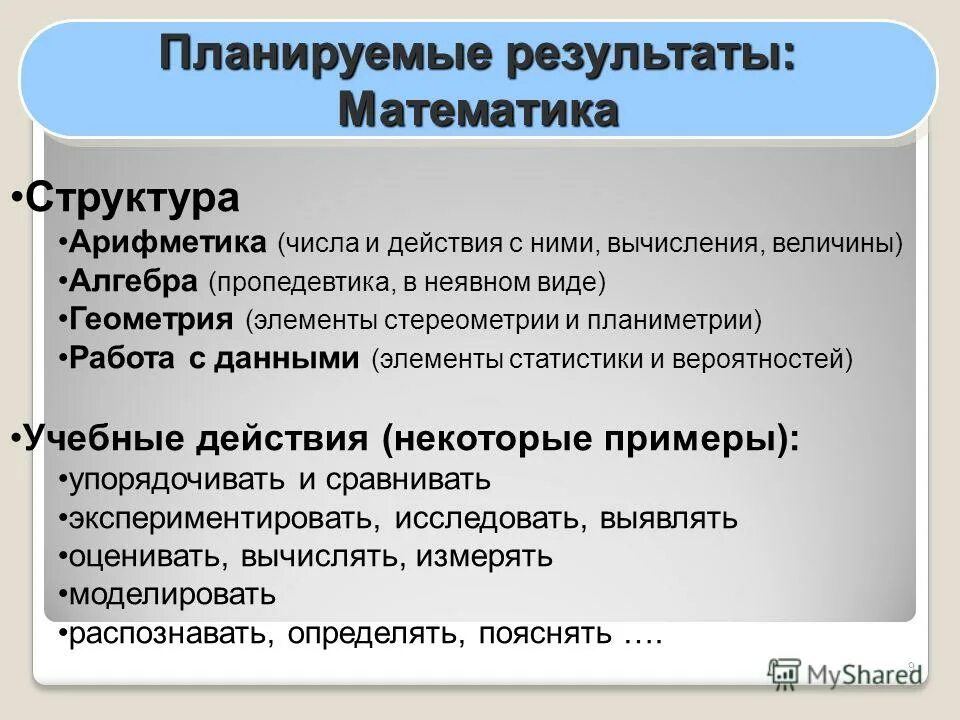 Планируемые результаты: Математика

•Структура
•Арифметика (числа и действия с ними, вычисления, величины)
•Алгебра (пропедевтика, в неявном виде)
•Геометрия (элементы стереометрии и планиметрии)
•Работа с данными (элементы статистики и вероятностей)

•Учебные действия (некоторые примеры):
•упорядочивать и сравнивать
•экспериментировать, исследовать, выявлять
•оценивать, вычислять, измерять
•моделировать
•распознавать, определять, пояснять ….

9

MyShared